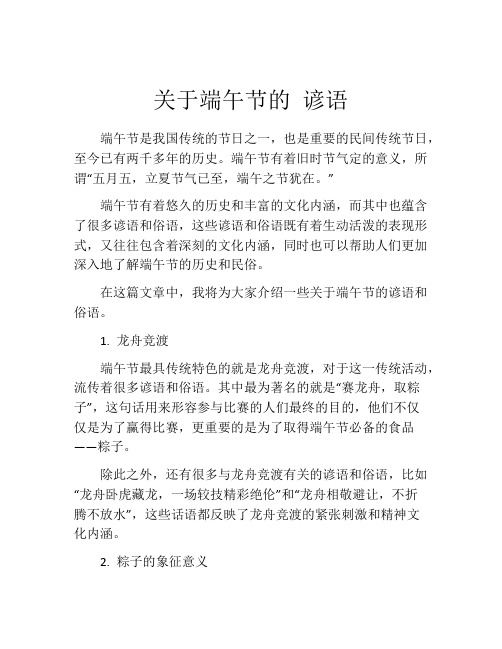 关于端午节的 谚语

端午节是我国传统的节日之一，也是重要的民间传统节日，至今已有两千多年的历史。端午节有着旧时节气定的意义，所谓“五月五，立夏节气已至，端午之节犹在。”

端午节有着悠久的历史和丰富的文化内涵，而其中也蕴含了很多谚语和俗语，这些谚语和俗语既有着生动活泼的表现形式，又往往包含着深刻的文化内涵，同时也可以帮助人们更加深入地了解端午节的历史和民俗。

在这篇文章中，我将为大家介绍一些关于端午节的谚语和俗语。

1. 龙舟竞渡

端午节最具传统特色的就是龙舟竞渡，对于这一传统活动，流传着很多谚语和俗语。其中最为著名的就是“赛龙舟，取粽子”，这句话用来形容参与比赛的人们最终的目的，他们不仅仅是为了赢得比赛，更重要的是为了取得端午节必备的食品——粽子。

除此之外，还有很多与龙舟竞渡有关的谚语和俗语，比如“龙舟卧虎藏龙，一场较技精彩绝伦”和“龙舟相敬避让，不折腾不放水”，这些话语都反映了龙舟竞渡的紧张刺激和精神文化内涵。

2. 粽子的象征意义